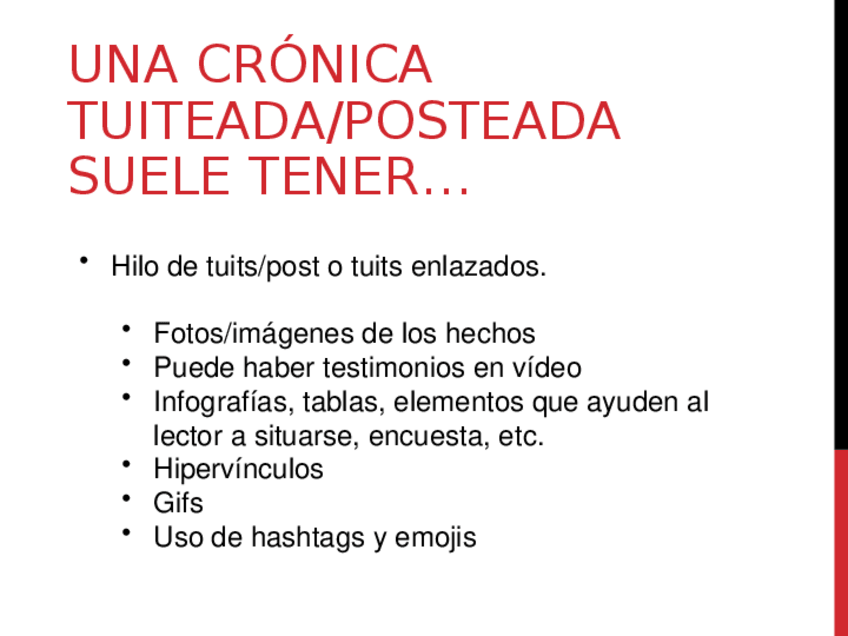 UNA CRÓNICA TUITEADA/POSTEADA SUELE TENER…

• Hilo de tuits/post o tuits enlazados.

• Fotos/imágenes de los hechos
• Puede haber testimonios en vídeo
• Infografías, tablas, elementos que ayuden al lector a situarse, encuesta, etc.
• Hipervínculos
• Gifs
• Uso de hashtags y emojis